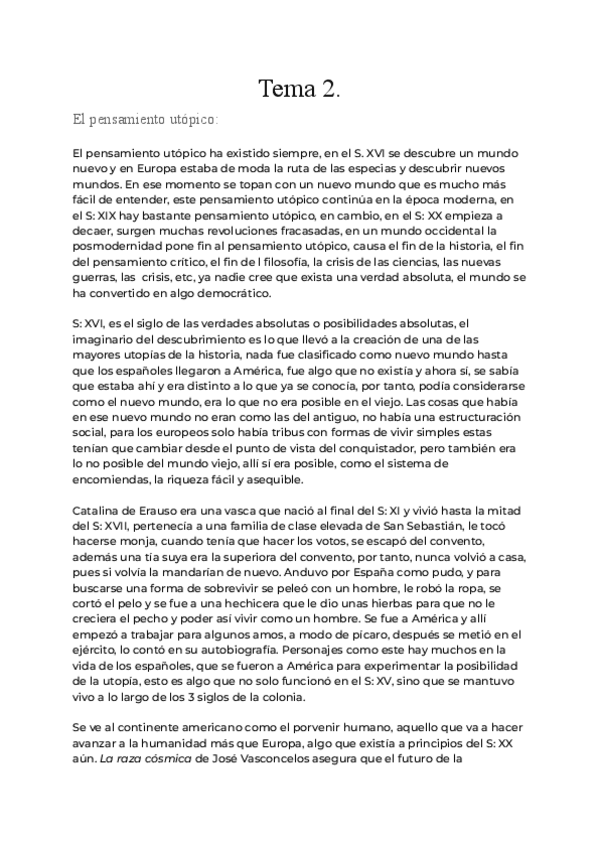 Tema 2.

El pensamiento utópico:

El pensamiento utópico ha existido siempre, en el S. XVI se descubre un mundo nuevo y en Europa estaba de moda la ruta de las especias y descubrir nuevos mundos. En ese momento se topan con un nuevo mundo que es mucho más fácil de entender, este pensamiento utópico continúa en la época moderna, en el S: XIX hay bastante pensamiento utópico, en cambio, en el S: XX empieza a decaer, surgen muchas revoluciones fracasadas, en un mundo occidental la posmodernidad pone fin al pensamiento utópico, causa el fin de la historia, el fin del pensamiento crítico, el fin de l filosofía, la crisis de las ciencias, las nuevas guerras, las crisis, etc, ya nadie cree que exista una verdad absoluta, el mundo se ha convertido en algo democrático.

S: XVI, es el siglo de las verdades absolutas o posibilidades absolutas, el imaginario del descubrimiento es lo que llevó a la creación de una de las mayores utopías de la historia, nada fue clasificado como nuevo mundo hasta que los españoles llegaron a América, fue algo que no existía y ahora sí, se sabía que estaba ahí y era distinto a lo que ya se conocía, por tanto, podía considerarse como el nuevo mundo, era lo que no era posible en el viejo. Las cosas que había en ese nuevo mundo no eran como las del antiguo, no había una estructuración social, para los europeos solo había tribus con formas de vivir simples estas tenían que cambiar desde el punto de vista del conquistador, pero también era lo no posible del mundo viejo, allí sí era posible, como el sistema de encomiendas, la riqueza fácil y asequible.

Catalina de Erauso era una vasca que nació al final del S: XI y vivió hasta la mitad del S: XVII, pertenecía a una familia de clase elevada de San Sebastián, le tocó hacerse monja, cuando tenía que hacer los votos, se escapó del convento, además una tía suya era la superiora del convento, por tanto, nunca volvió a casa, pues si volvía la mandarían de nuevo. Anduvo por España como pudo, y para buscarse una forma de sobrevivir se peleó con un hombre, le robó la ropa, se cortó el pelo y se fue a una hechicera que le dio unas hierbas para que no le creciera el pecho y poder así vivir como un hombre. Se fue a América y allí empezó a trabajar para algunos amos, a modo de pícaro, después se metió en el ejército, lo contó en su autobiografía. Personajes como este hay muchos en la vida de los españoles, que se fueron a América para experimentar la posibilidad de la utopía, esto es algo que no solo funcionó en el S: XV, sino que se mantuvo vivo a lo largo de los 3 siglos de la colonia.

Se ve al continente americano como el porvenir humano, aquello que va a hacer avanzar a la humanidad más que Europa, algo que existía a principios del S: XX aún. La raza cósmica de José Vasconcelos asegura que el futuro de la